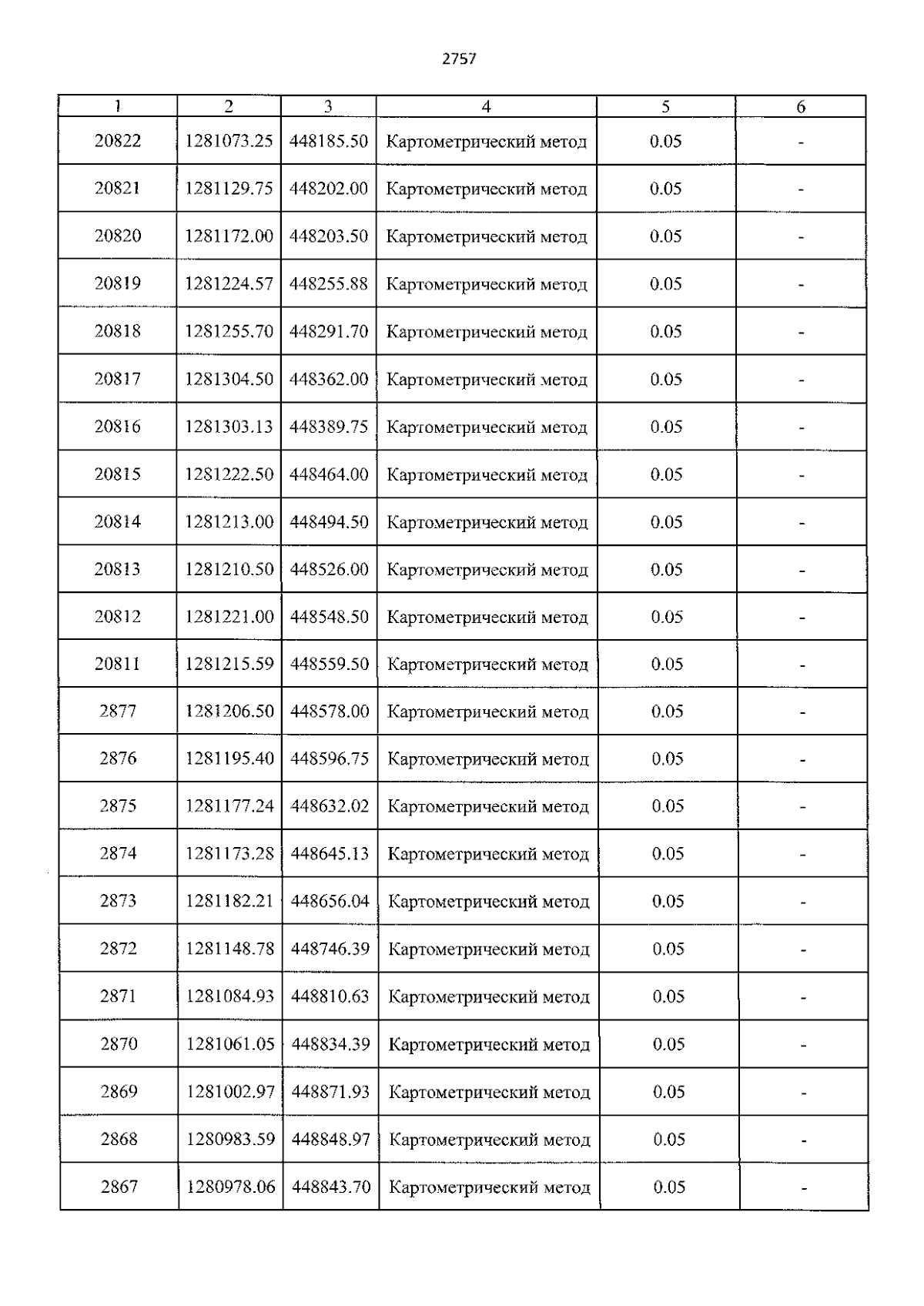 2757

| 1 | 2 | 3 | 4 | 5 | 6 |
|---|---|---|---|---|---|
| 20822 | 1281073.25 | 448185.50 | Картометрический метод | 0.05 | - |
| 20821 | 1281129.75 | 448202.00 | Картометрический метод | 0.05 | - |
| 20820 | 1281172.00 | 448203.50 | Картометрический метод | 0.05 | - |
| 20819 | 1281224.57 | 448255.88 | Картометрический метод | 0.05 | - |
| 20818 | 1281255.70 | 448291.70 | Картометрический метод | 0.05 | - |
| 20817 | 1281304.50 | 448362.00 | Картометрический метод | 0.05 | - |
| 20816 | 1281303.13 | 448389.75 | Картометрический метод | 0.05 | - |
| 20815 | 1281222.50 | 448464.00 | Картометрический метод | 0.05 | - |
| 20814 | 1281213.00 | 448494.50 | Картометрический метод | 0.05 | - |
| 20813 | 1281210.50 | 448526.00 | Картометрический метод | 0.05 | - |
| 20812 | 1281221.00 | 448548.50 | Картометрический метод | 0.05 | - |
| 20811 | 1281215.59 | 448559.50 | Картометрический метод | 0.05 | - |
| 2877 | 1281206.50 | 448578.00 | Картометрический метод | 0.05 | - |
| 2876 | 1281195.40 | 448596.75 | Картометрический метод | 0.05 | - |
| 2875 | 1281177.24 | 448632.02 | Картометрический метод | 0.05 | - |
| 2874 | 1281173.28 | 448645.13 | Картометрический метод | 0.05 | - |
| 2873 | 1281182.21 | 448656.04 | Картометрический метод | 0.05 | - |
| 2872 | 1281148.78 | 448746.39 | Картометрический метод | 0.05 | - |
| 2871 | 1281084.93 | 448810.63 | Картометрический метод | 0.05 | - |
| 2870 | 1281061.05 | 448834.39 | Картометрический метод | 0.05 | - |
| 2869 | 1281002.97 | 448871.93 | Картометрический метод | 0.05 | - |
| 2868 | 1280983.59 | 448848.97 | Картометрический метод | 0.05 | - |
| 2867 | 1280978.06 | 448843.70 | Картометрический метод | 0.05 | - |